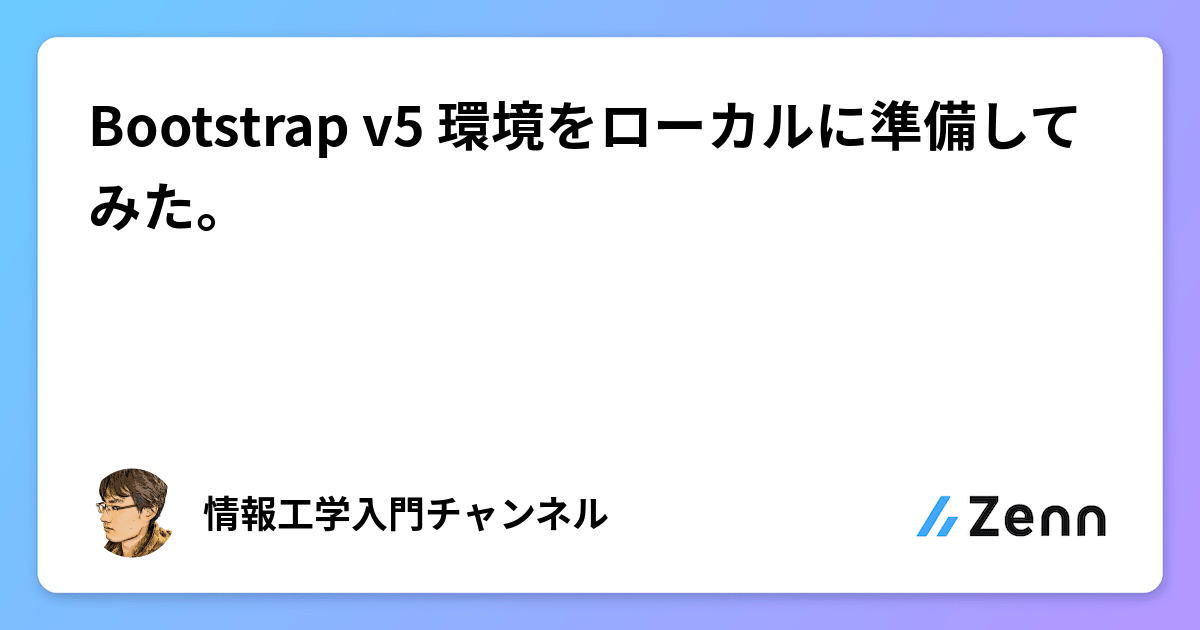 Bootstrap v5 環境をローカルに準備してみた。

情報工学入門チャンネル

Zenn